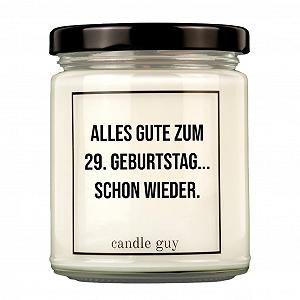 ALLES GUTE ZUM 29. GEBURTSTAG... SCHON WIEDER.

candle guy